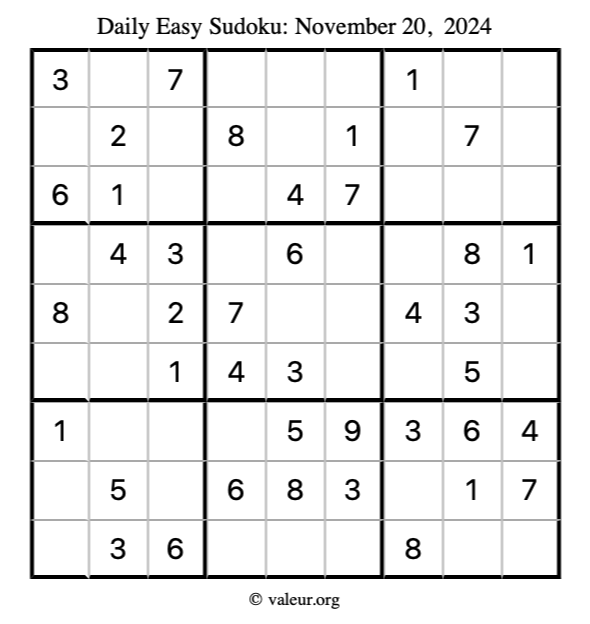 Daily Easy Sudoku: November 20, 2024

| | | | | | | | | |
|---|---|---|---|---|---|---|---|---|
| 3 | | 7 | | | | 1 | | |
| | 2 | | 8 | | 1 | | 7 | |
| 6 | 1 | | | 4 | 7 | | | |
| | 4 | 3 | | 6 | | | 8 | 1 |
| 8 | | 2 | 7 | | | 4 | 3 | |
| | | 1 | 4 | 3 | | | 5 | |
| 1 | | | | 5 | 9 | 3 | 6 | 4 |
| | 5 | | 6 | 8 | 3 | | 1 | 7 |
| | 3 | 6 | | | | 8 | | |

© valeur.org